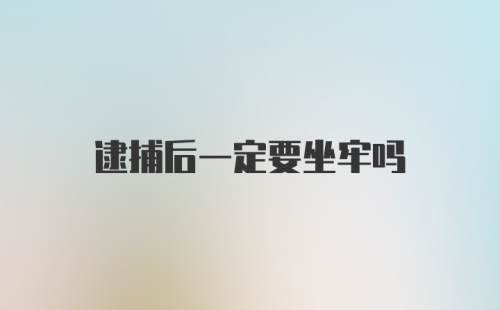 逮捕后一定要坐牢吗